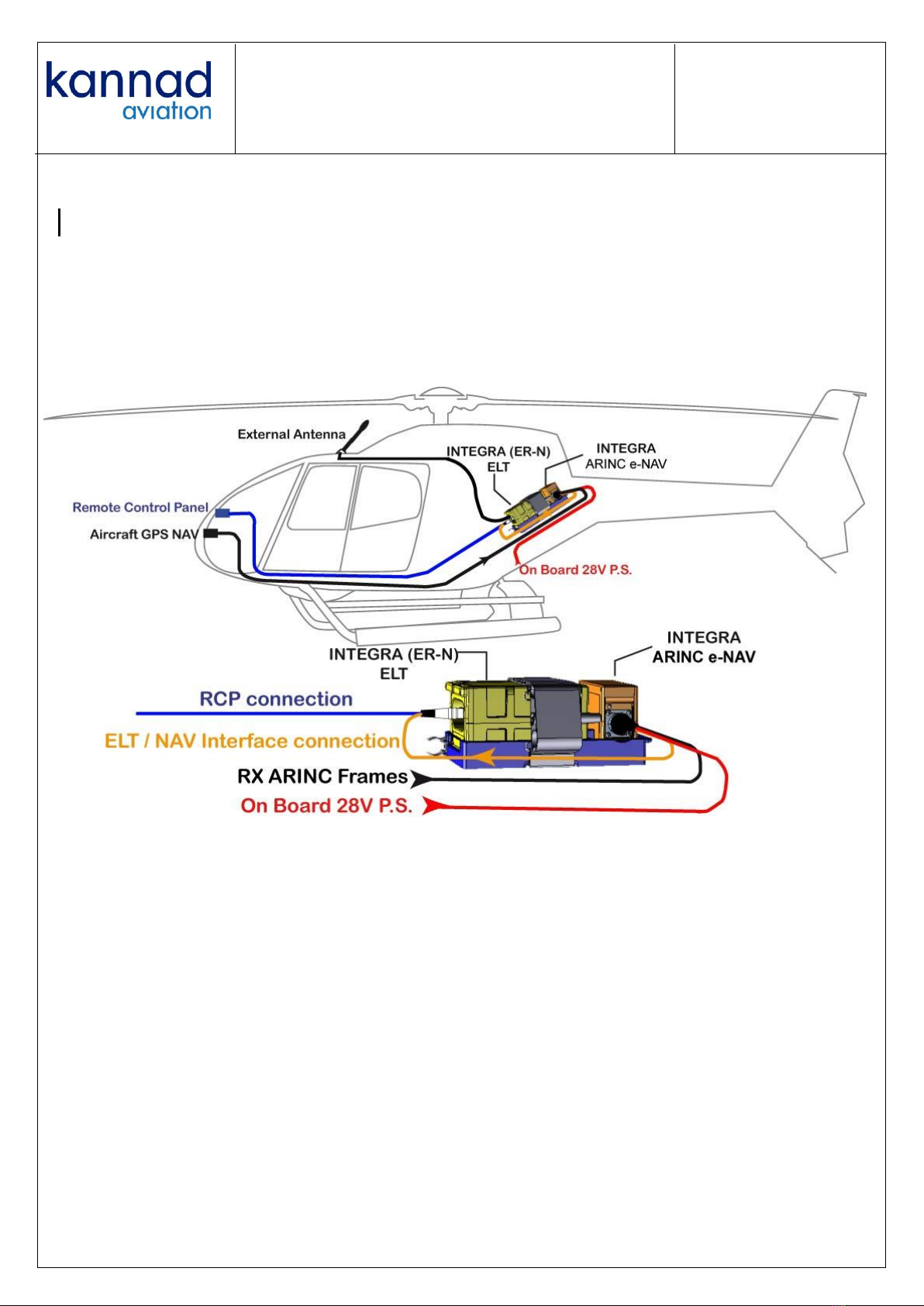 kannad
aviation

External Antenna
INTEGRA (ER-N)
ELT
INTEGRA
ARINC e-NAV
Remote Control Panel
Aircraft GPS NAV
On Board 28V P.S.

INTEGRA (ER-N)
ELT
INTEGRA
ARINC e-NAV
RCP connection
ELT / NAV Interface connection
RX ARINC Frames
On Board 28V P.S.